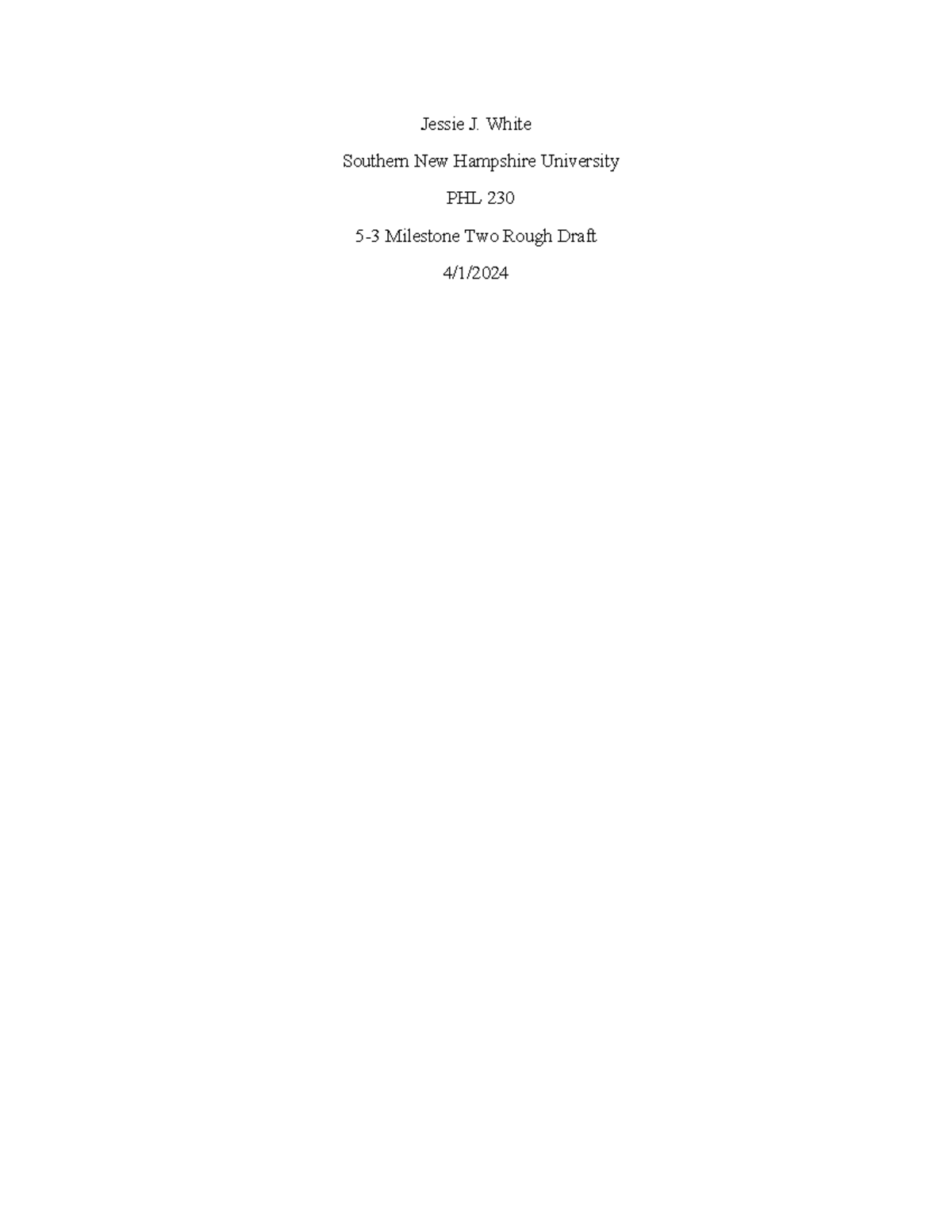 Jessie J. White

Southern New Hampshire University

PHL 230

5-3 Milestone Two Rough Draft

4/1/2024